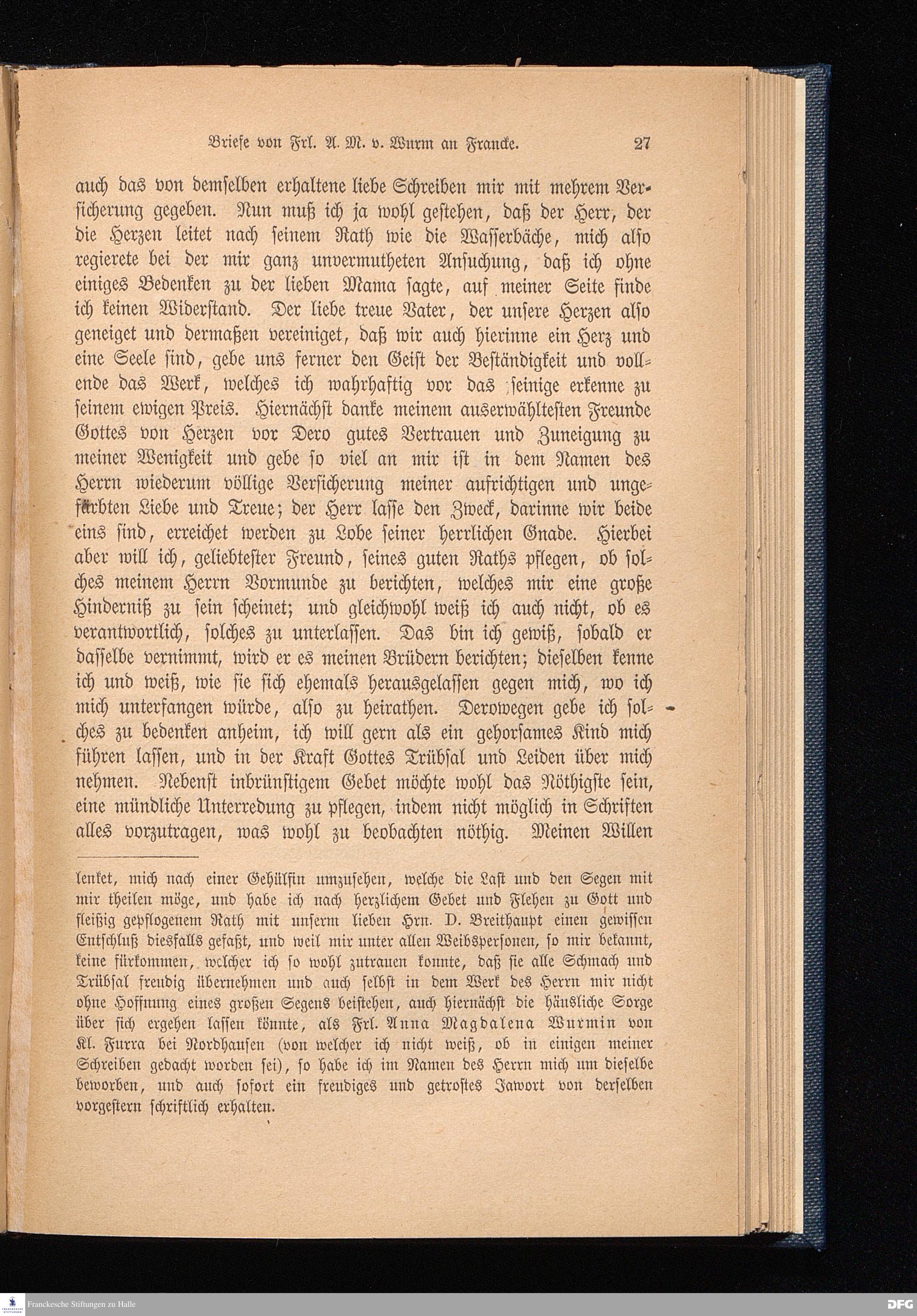 Briefe von Frl. A. M. v. Wurm an Francke. 27

auch das von demselben erhaltene liebe Schreiben mir mit mehrem Versicherung gegeben. Nun muß ich ja wohl gestehen, daß der Herr, der die Herzen leitet nach seinem Rath wie die Wasserbäche, mich also regierete bei der mir ganz unvermutheten Ansuchung, daß ich ohne einiges Bedenken zu der lieben Mama sagte, auf meiner Seite finde ich keinen Widerstand. Der liebe treue Vater, der unsere Herzen also geneiget und dermaßen vereiniget, daß wir auch hierinne ein Herz und eine Seele sind, gebe uns ferner den Geist der Beständigkeit und vollende das Werk, welches ich wahrhaftig vor das seinige erkenne zu seinem ewigen Preis. Hiernächst danke meinem auserwähltesten Freunde Gottes von Herzen vor Dero gutes Vertrauen und Zuneigung zu meiner Wenigkeit und gebe so viel an mir ist in dem Namen des Herrn wiederum völlige Versicherung meiner aufrichtigen und ungefärbten Liebe und Treue; der Herr lasse den Zweck, darinne wir beide eins sind, erreichet werden zu Lobe seiner herrlichen Gnade. Hierbei aber will ich, geliebtester Freund, seines guten Raths pflegen, ob solches meinem Herrn Vormunde zu berichten, welches mir eine große Hinderniß zu sein scheinet; und gleichwohl weiß ich auch nicht, ob es verantwortlich, solches zu unterlassen. Das bin ich gewiß, sobald er dasselbe vernimmt, wird er es meinen Brüdern berichten; dieselben kenne ich und weiß, wie sie sich ehemals herausgelassen gegen mich, wo ich mich unterfangen würde, also zu heirathen. Derowegen gebe ich solches zu bedenken anheim, ich will gern als ein gehorsames Kind mich führen lassen, und in der Kraft Gottes Trübsal und Leiden über mich nehmen. Nebenst inbrünstigem Gebet möchte wohl das Nöthigste sein, eine mündliche Unterredung zu pflegen, indem nicht möglich in Schriften alles vorzutragen, was wohl zu beobachten nöthig. Meinen Willen

lenket, mich nach einer Gehülfin umzusehen, welche die Last und den Segen mit mir theilen möge, und habe ich nach herzlichem Gebet und Flehen zu Gott und fleißig gepflogenem Rath mit unserm lieben Hrn. D. Breithaupt einen gewissen Entschluß diesfalls gefaßt, und weil mir unter allen Weibspersonen, so mir bekannt, keine fürkommen, welcher ich so wohl zutrauen konnte, daß sie alle Schmach und Trübsal freudig übernehmen und auch selbst in dem Werk des Herrn mir nicht ohne Hoffnung eines großen Segens beistehen, auch hiernächst die häusliche Sorge über sich ergehen lassen könnte, als Frl. Anna Magdalena Wurmin von Kl. Furra bei Nordhausen (von welcher ich nicht weiß, ob in einigen meiner Schreiben gedacht worden sei), so habe ich im Namen des Herrn mich um dieselbe beworben, und auch sofort ein freudiges und getrostes Jawort von derselben vorgestern schriftlich erhalten.

Franckesche Stiftungen zu Halle
DFG